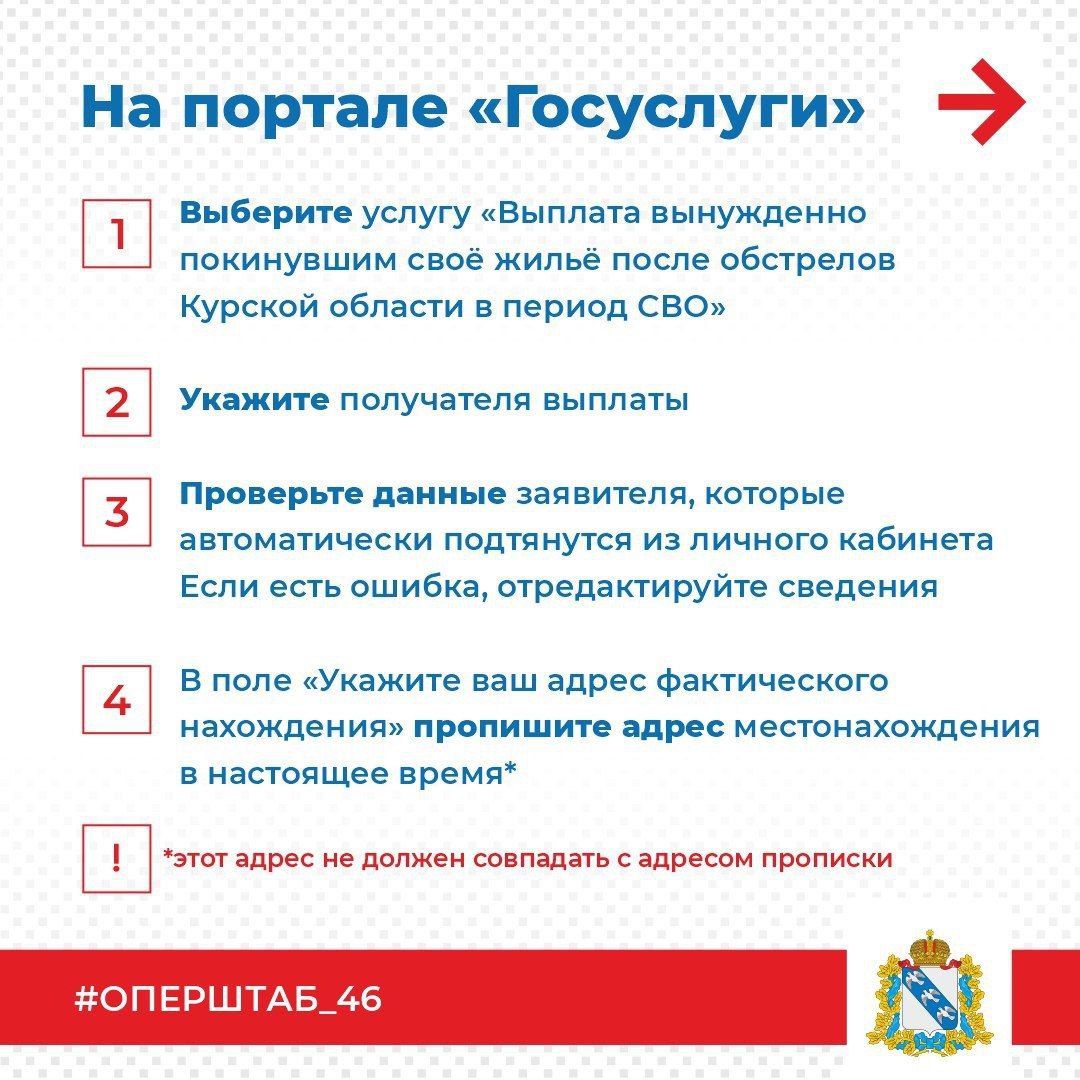 На портале «Госуслуги»

1 Выберите услугу «Выплата вынужденно покинувшим своё жильё после обстрелов Курской области в период СВО»

2 Укажите получателя выплаты

3 Проверьте данные заявителя, которые автоматически подтянутся из личного кабинета Если есть ошибка, отредактируйте сведения

4 В поле «Укажите ваш адрес фактического нахождения» пропишите адрес местонахождения в настоящее время*

! *этот адрес не должен совпадать с адресом прописки

#ОПЕРШТАБ_46